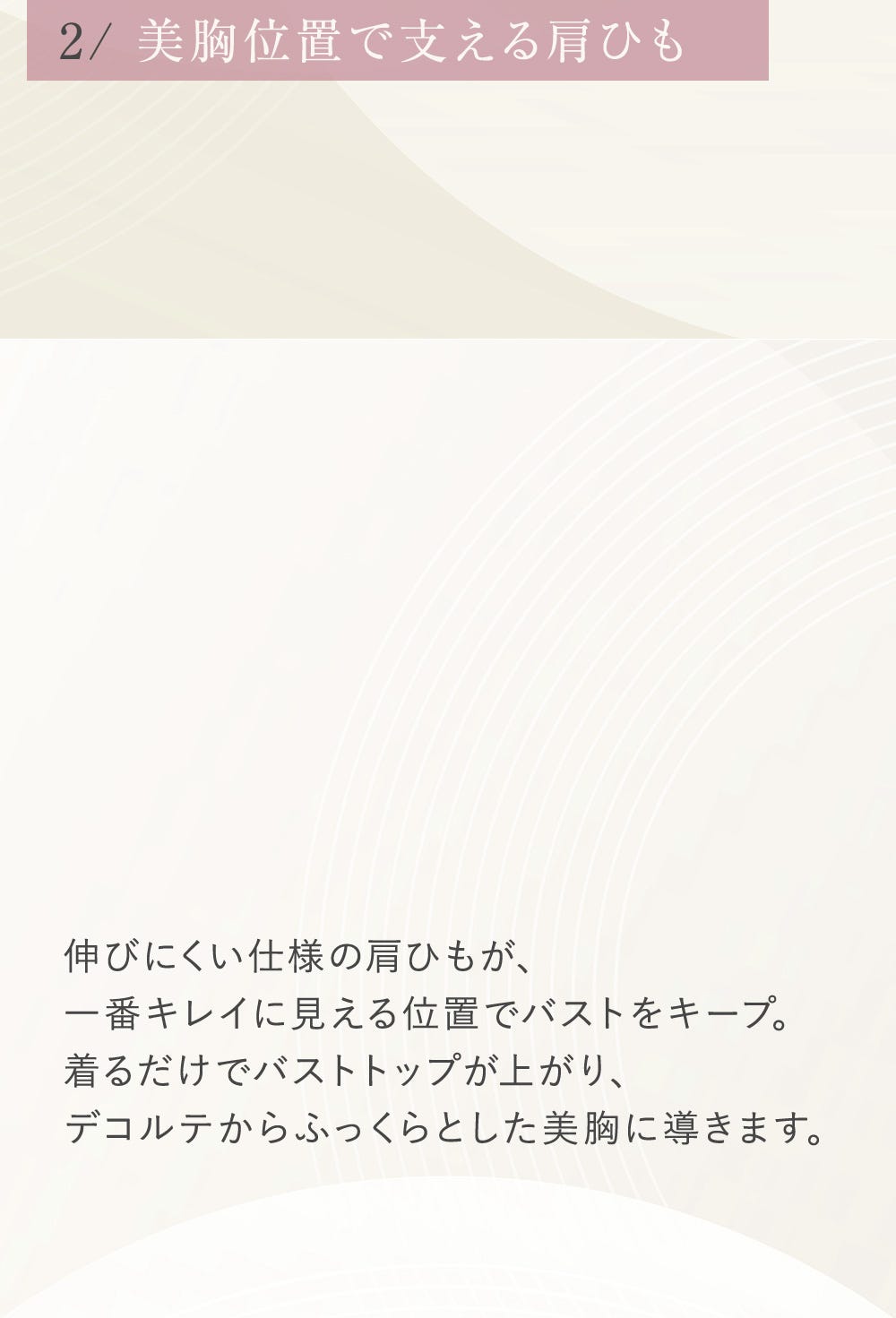 2/ 美胸位置で支える肩ひも

伸びにくい仕様の肩ひもが、
一番キレイに見える位置でバストをキープ。
着るだけでバストトップが上がり、
デコルテからふっくらとした美胸に導きます。